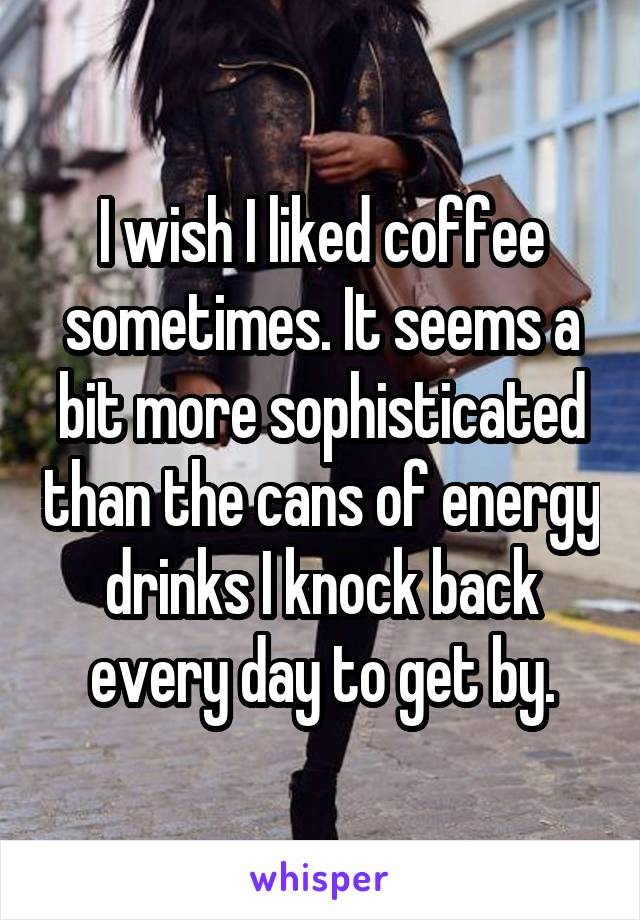 I wish I liked coffee sometimes. It seems a bit more sophisticated than the cans of energy drinks I knock back every day to get by.

whisper